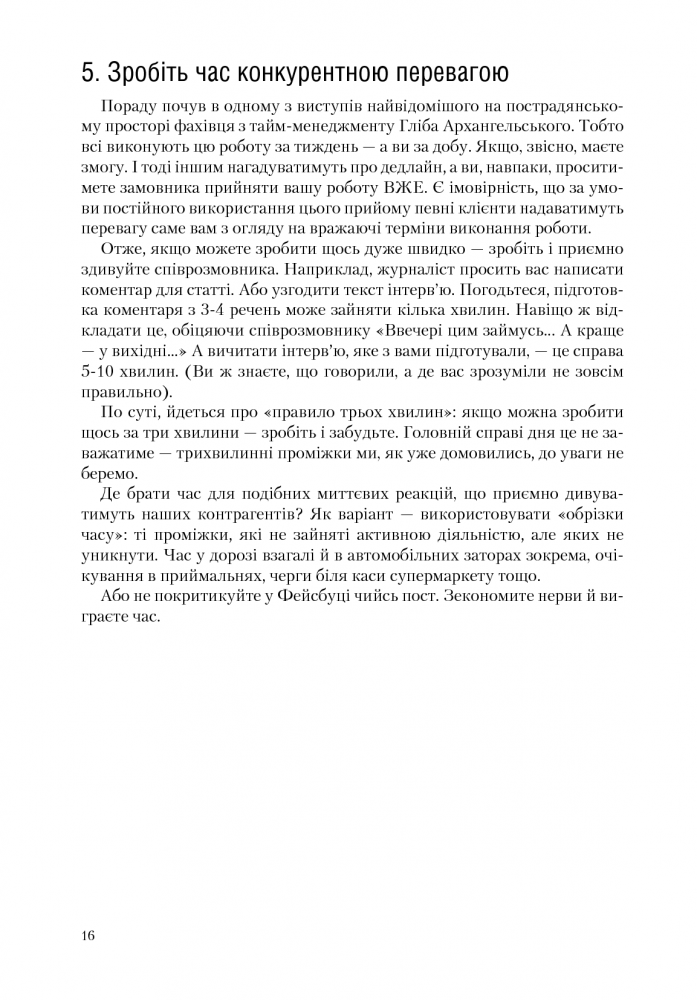 5. Зробіть час конкурентною перевагою

Пораду почув в одному з виступів найвідомішого на пострадянському просторі фахівця з тайм-менеджменту Гліба Архангельського. Тобто всі виконують цю роботу за тиждень — а ви за добу. Якщо, звісно, маєте змогу. І тоді іншим нагадуватимуть про дедлайн, а ви, навпаки, проситимете замовника прийняти вашу роботу ВЖЕ. Є імовірність, що за умови постійного використання цього прийому певні клієнти надаватимуть перевагу саме вам з огляду на вражаючі терміни виконання роботи.

Отже, якщо можете зробити щось дуже швидко — зробіть і приємно здивуйте співрозмовника. Наприклад, журналіст просить вас написати коментар для статті. Або узгодити текст інтерв'ю. Погодьтеся, підготовка коментаря з 3-4 речень може зайняти кілька хвилин. Навіщо ж відкладати це, обіцяючи співрозмовнику «Ввечері цим займусь... А краще — у вихідні...» А вичитати інтерв'ю, яке з вами підготували, — це справа 5-10 хвилин. (Ви ж знаєте, що говорили, а де вас зрозуміли не зовсім правильно).

По суті, йдеться про «правило трьох хвилин»: якщо можна зробити щось за три хвилини — зробіть і забудьте. Головній справі дня це не заважатиме — трихвилинні проміжки ми, як уже домовились, до уваги не беремо.

Де брати час для подібних миттєвих реакцій, що приємно дивуватимуть наших контрагентів? Як варіант — використовувати «обрізки часу»: ті проміжки, які не зайняті активною діяльністю, але яких не уникнути. Час у дорозі взагалі й в автомобільних заторах зокрема, очікування в приймальнях, черги біля каси супермаркету тощо.

Або не покритикуйте у Фейсбуці чийсь пост. Зекономите нерви й виграєте час.

16